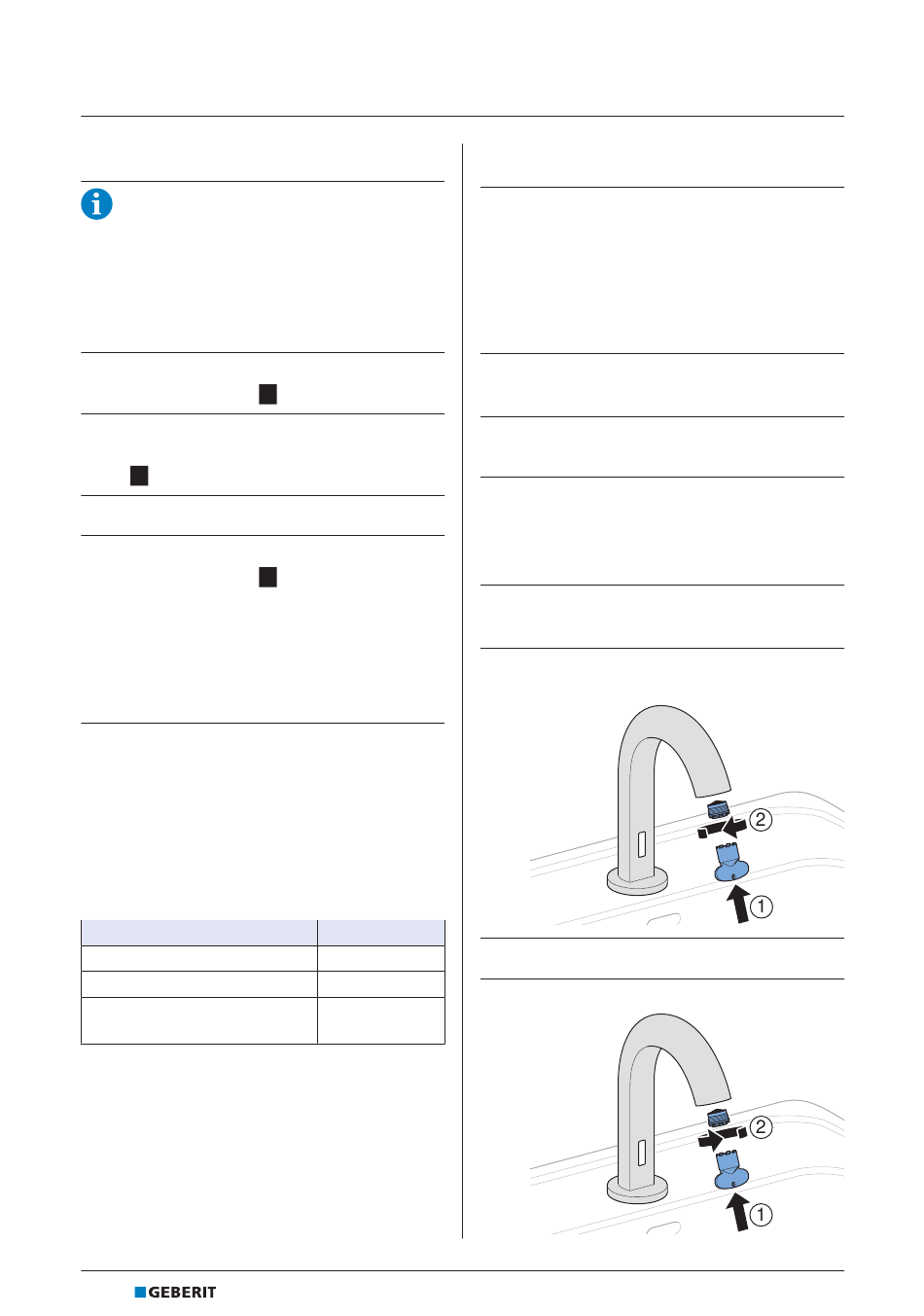 ②

①

②

①

GEBERIT